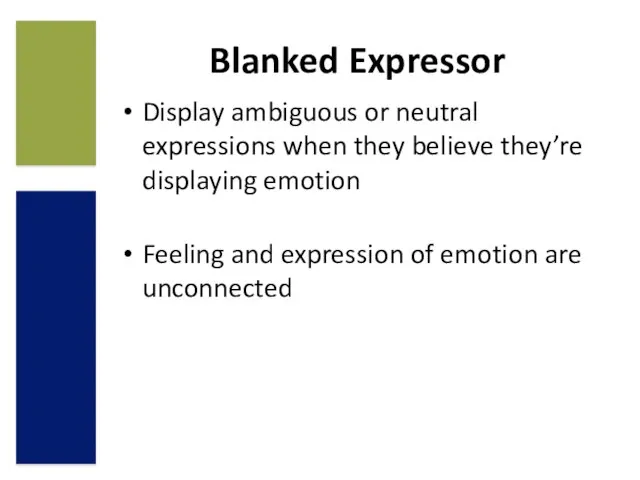 Blanked Expressor

• Display ambiguous or neutral expressions when they believe they’re displaying emotion

• Feeling and expression of emotion are unconnected